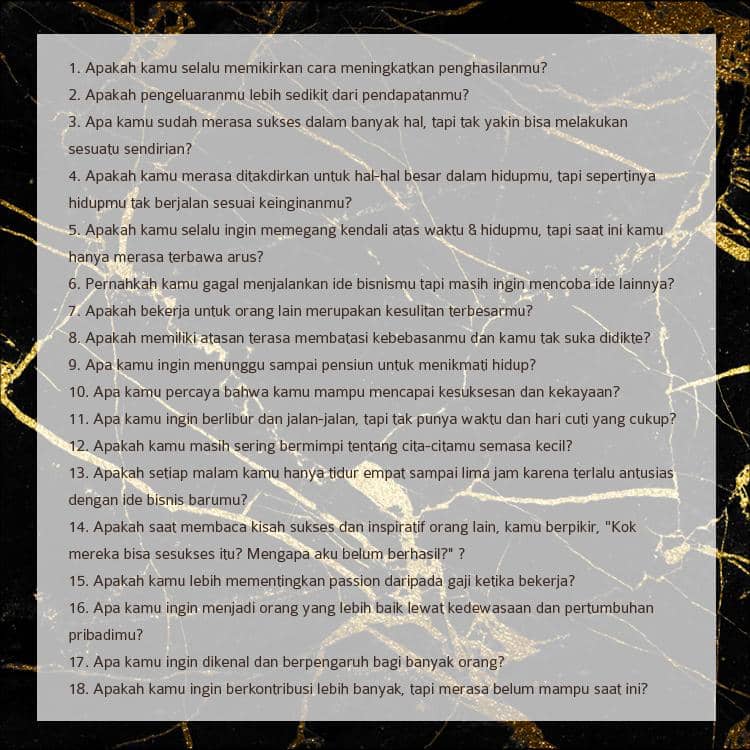 1. Apakah kamu selalu memikirkan cara meningkatkan penghasilanmu?
2. Apakah pengeluaranmu lebih sedikit dari pendapatanmu?
3. Apa kamu sudah merasa sukses dalam banyak hal, tapi tak yakin bisa melakukan sesuatu sendirian?
4. Apakah kamu merasa ditakdirkan untuk hal-hal besar dalam hidupmu, tapi sepertinya hidupmu tak berjalan sesuai keinginanmu?
5. Apakah kamu selalu ingin memegang kendali atas waktu & hidupmu, tapi saat ini kamu hanya merasa terbawa arus?
6. Pernahkah kamu gagal menjalankan ide bisnismu tapi masih ingin mencoba ide lainnya?
7. Apakah bekerja untuk orang lain merupakan kesulitan terbesarmu?
8. Apakah memiliki atasan terasa membatasi kebebasanmu dan kamu tak suka didikte?
9. Apa kamu ingin menunggu sampai pensiun untuk menikmati hidup?
10. Apa kamu percaya bahwa kamu mampu mencapai kesuksesan dan kekayaan?
11. Apa kamu ingin berlibur dan jalan-jalan, tapi tak punya waktu dan hari cuti yang cukup?
12. Apakah kamu masih sering bermimpi tentang cita-citamu semasa kecil?
13. Apakah setiap malam kamu hanya tidur empat sampai lima jam karena terlalu antusias dengan ide bisnis barumu?
14. Apakah saat membaca kisah sukses dan inspiratif orang lain, kamu berpikir, "Kok mereka bisa sesukses itu? Mengapa aku belum berhasil?" ?
15. Apakah kamu lebih mementingkan passion daripada gaji ketika bekerja?
16. Apa kamu ingin menjadi orang yang lebih baik lewat kedewasaan dan pertumbuhan pribadimu?
17. Apa kamu ingin dikenal dan berpengaruh bagi banyak orang?
18. Apakah kamu ingin berkontribusi lebih banyak, tapi merasa belum mampu saat ini?